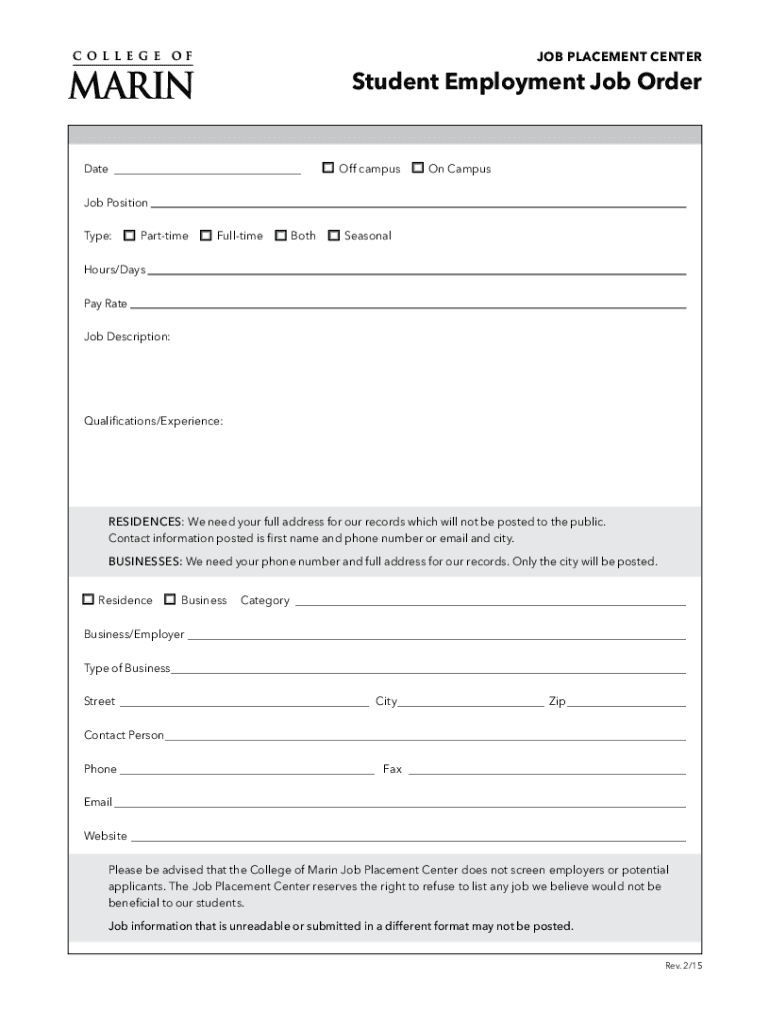 COLLEGE OF
MARIN

JOB PLACEMENT CENTER
Student Employment Job Order

Date ____________ ☐ Off campus ☐ On Campus

Job Position ____________

Type: ☐ Part-time ☐ Full-time ☐ Both ☐ Seasonal

Hours/Days ____________

Pay Rate ____________

Job Description:

Qualifications/Experience:

RESIDENCES: We need your full address for our records which will not be posted to the public. Contact information posted is first name and phone number or email and city.

BUSINESSES: We need your phone number and full address for our records. Only the city will be posted.

☐ Residence ☐ Business Category ____________

Business/Employer ____________

Type of Business ____________

Street ____________ City ____________ Zip ____________

Contact Person ____________

Phone ____________ Fax ____________

Email ____________

Website ____________

Please be advised that the College of Marin Job Placement Center does not screen employers or potential applicants. The Job Placement Center reserves the right to refuse to list any job we believe would not be beneficial to our students.

Job information that is unreadable or submitted in a different format may not be posted.

Rev. 2/15